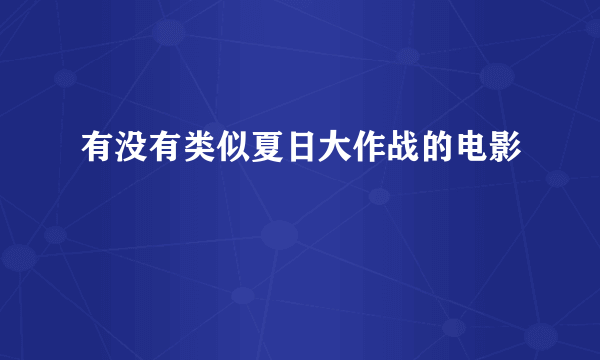 有没有类似夏日大作战的电影